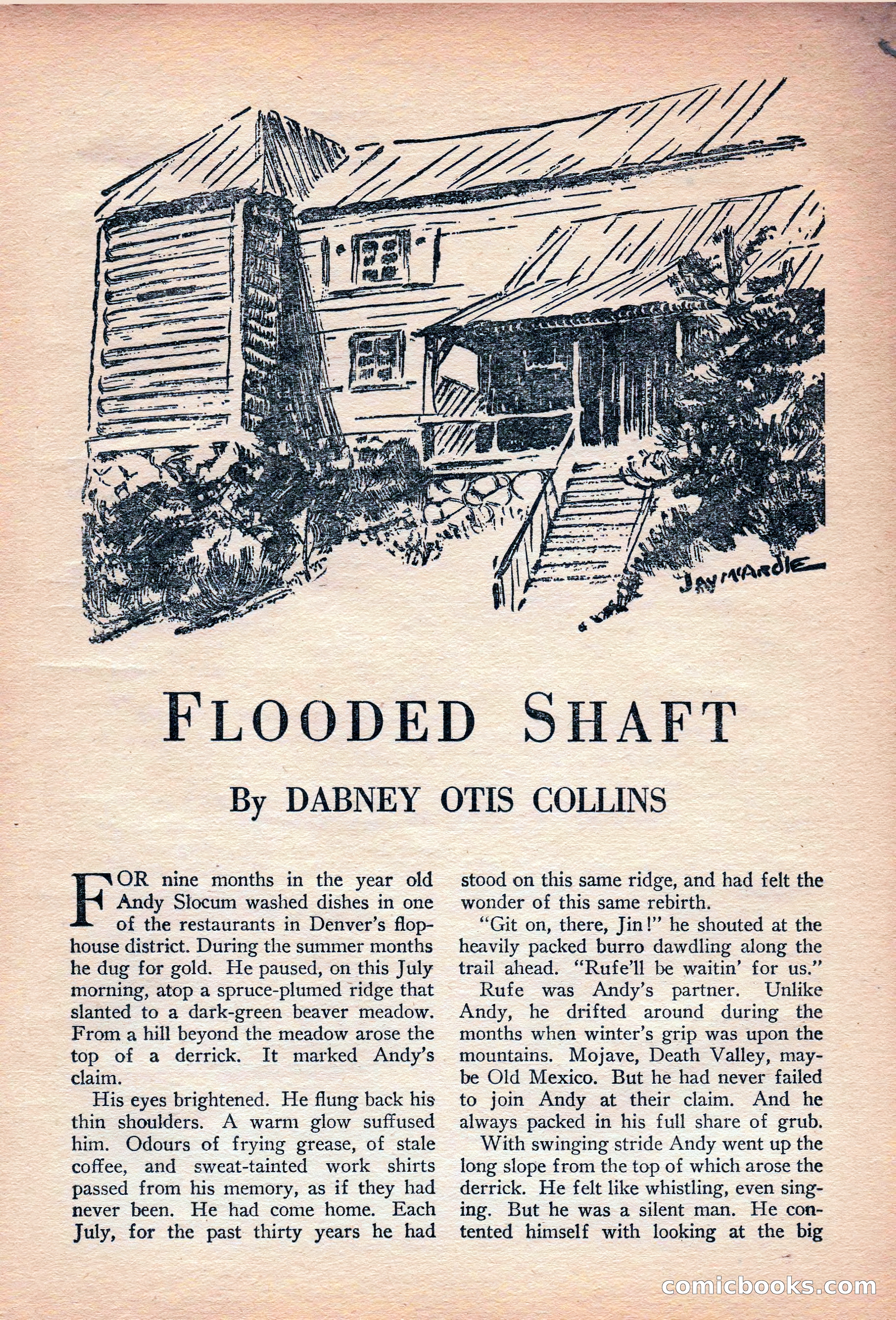 JAY McARDLE

FLOODED SHAFT

By DABNEY OTIS COLLINS

FOR nine months in the year old Andy Slocum washed dishes in one of the restaurants in Denver's flophouse district. During the summer months he dug for gold. He paused, on this July morning, atop a spruce-plumed ridge that slanted to a dark-green beaver meadow. From a hill beyond the meadow arose the top of a derrick. It marked Andy's claim.

His eyes brightened. He flung back his thin shoulders. A warm glow suffused him. Odours of frying grease, of stale coffee, and sweat-tainted work shirts passed from his memory, as if they had never been. He had come home. Each July, for the past thirty years he had stood on this same ridge, and had felt the wonder of this same rebirth.

"Git on, there, Jin!" he shouted at the heavily packed burro dawdling along the trail ahead. "Rufe'll be waitin' for us."

Rufe was Andy's partner. Unlike Andy, he drifted around during the months when winter's grip was upon the mountains. Mojave, Death Valley, maybe Old Mexico. But he had never failed to join Andy at their claim. And he always packed in his full share of grub.

With swinging stride Andy went up the long slope from the top of which arose the derrick. He felt like whistling, even singing. But he was a silent man. He contented himself with looking at the big

comicbooks.com